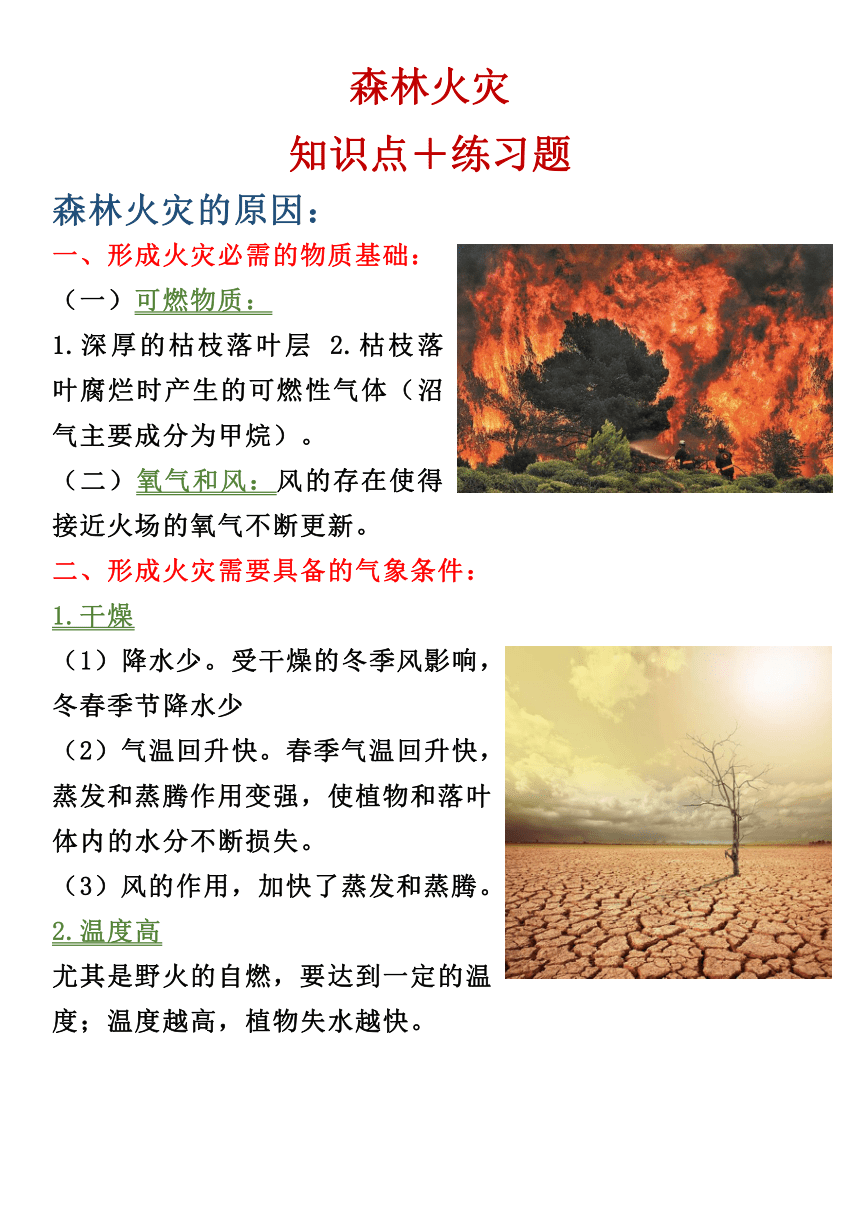 森林火灾

知识点＋练习题

森林火灾的原因：

一、形成火灾必需的物质基础：

（一）可燃物质：

1.深厚的枯枝落叶层 2.枯枝落叶腐烂时产生的可燃性气体（沼气主要成分为甲烷）。

（二）氧气和风：风的存在使得接近火场的氧气不断更新。

二、形成火灾需要具备的气象条件：

1.干燥

（1）降水少。受干燥的冬季风影响，冬春季节降水少

（2）气温回升快。春季气温回升快，蒸发和蒸腾作用变强，使植物和落叶体内的水分不断损失。

（3）风的作用，加快了蒸发和蒸腾。

2.温度高

尤其是野火的自燃，要达到一定的温度；温度越高，植物失水越快。